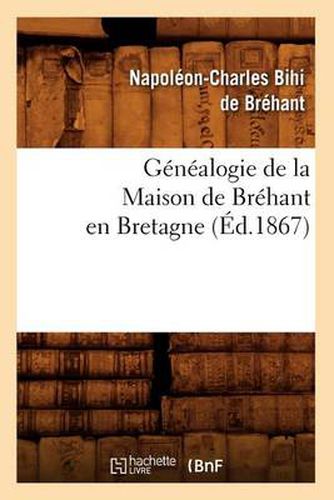 Napoléon-Charles Bihi de Bréhant

Généalogie de la Maison de Bréhant en Bretagne (Éd.1867)

hachette LIVRE (BnF